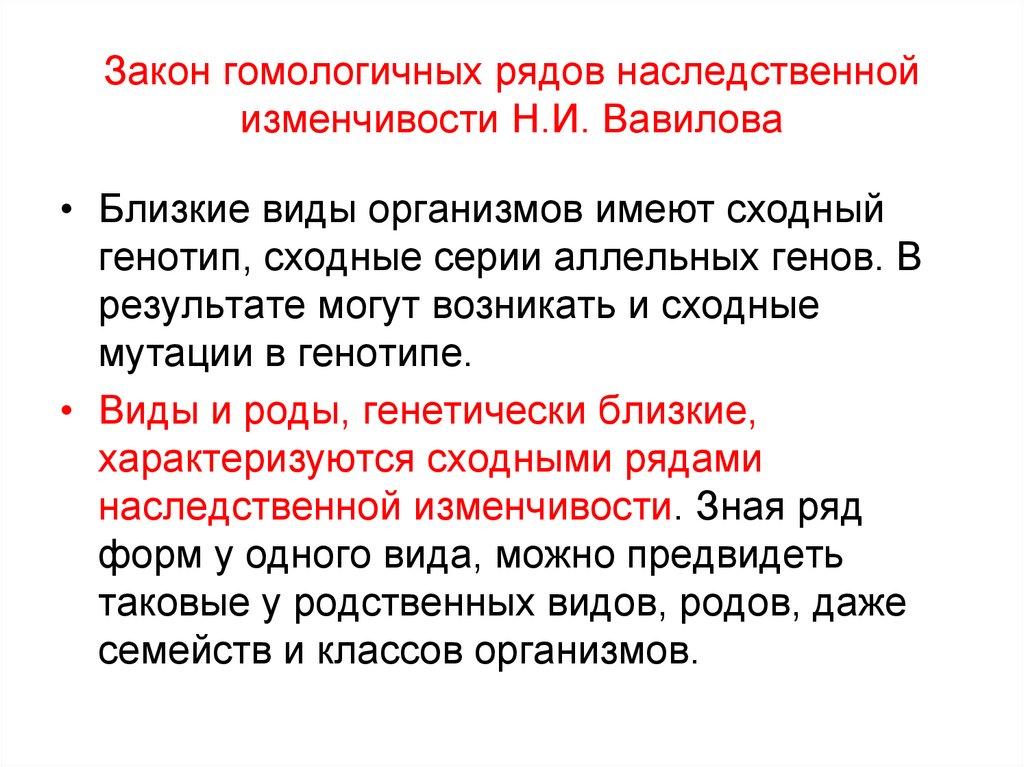 Закон гомологичных рядов наследственной изменчивости Н.И. Вавилова

• Близкие виды организмов имеют сходный генотип, сходные серии аллельных генов. В результате могут возникать и сходные мутации в генотипе.

• Виды и роды, генетически близкие, характеризуются сходными рядами наследственной изменчивости. Зная ряд форм у одного вида, можно предвидеть таковые у родственных видов, родов, даже семейств и классов организмов.